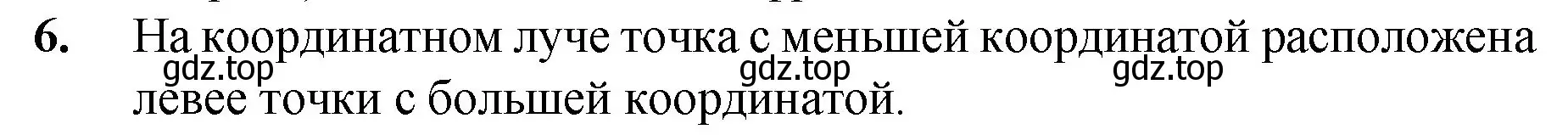 6. На координатном луче точка с меньшей координатой расположена левее точки с большей координатой.

gdz.top gdz.top gdz.top